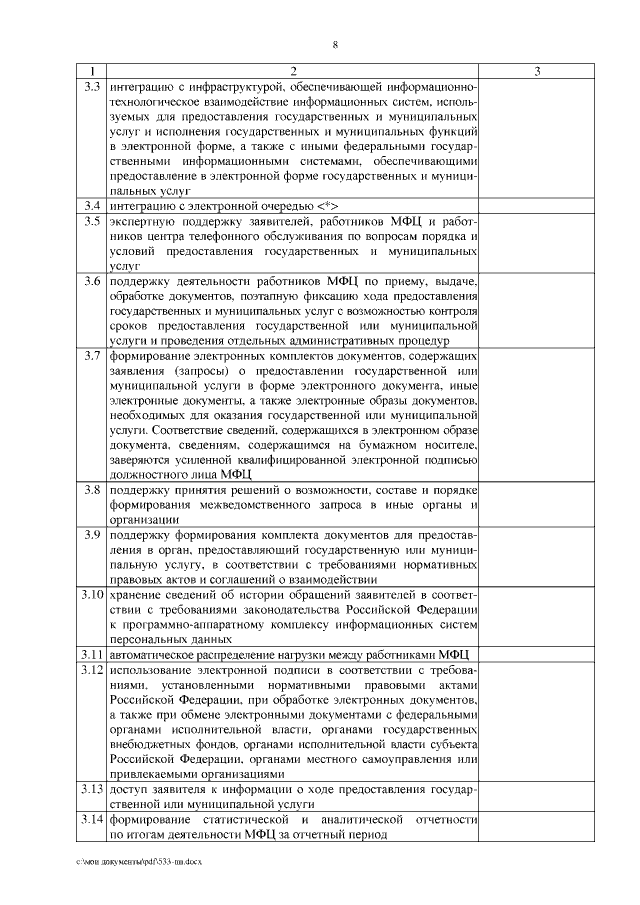 8

| 1 | 2 | 3 |
|---|---|---|
| 3.3 | интеграцию с инфраструктурой, обеспечивающей информационно-технологическое взаимодействие информационных систем, используемых для предоставления государственных и муниципальных услуг и исполнения государственных и муниципальных функций в электронной форме, а также с иными федеральными государственными информационными системами, обеспечивающими предоставление в электронной форме государственных и муниципальных услуг | |
| 3.4 | интеграцию с электронной очередью <*> | |
| 3.5 | экспертную поддержку заявителей, работников МФЦ и работников центра телефонного обслуживания по вопросам порядка и условий предоставления государственных и муниципальных услуг | |
| 3.6 | поддержку деятельности работников МФЦ по приему, выдаче, обработке документов, поэтапную фиксацию хода предоставления государственных и муниципальных услуг с возможностью контроля сроков предоставления государственной или муниципальной услуги и проведения отдельных административных процедур | |
| 3.7 | формирование электронных комплектов документов, содержащих заявления (запросы) о предоставлении государственной или муниципальной услуги в форме электронного документа, иные электронные документы, а также электронные образы документов, необходимых для оказания государственной или муниципальной услуги. Соответствие сведений, содержащихся в электронном образе документа, сведениям, содержащимся на бумажном носителе, заверяются усиленной квалифицированной электронной подписью должностного лица МФЦ | |
| 3.8 | поддержку принятия решений о возможности, составе и порядке формирования межведомственного запроса в иные органы и организации | |
| 3.9 | поддержку формирования комплекта документов для предоставления в орган, предоставляющий государственную или муниципальную услугу, в соответствии с требованиями нормативных правовых актов и соглашений о взаимодействии | |
| 3.10 | хранение сведений об истории обращений заявителей в соответствии с требованиями законодательства Российской Федерации к программно-аппаратному комплексу информационных систем персональных данных | |
| 3.11 | автоматическое распределение нагрузки между работниками МФЦ | |
| 3.12 | использование электронной подписи в соответствии с требованиями, установленными нормативными правовыми актами Российской Федерации, при обработке электронных документов, а также при обмене электронными документами с федеральными органами исполнительной власти, органами государственных внебюджетных фондов, органами исполнительной власти субъекта Российской Федерации, органами местного самоуправления или привлекаемыми организациями | |
| 3.13 | доступ заявителя к информации о ходе предоставления государственной или муниципальной услуги | |
| 3.14 | формирование статистической и аналитической отчетности по итогам деятельности МФЦ за отчетный период | |

c:\мои документы\pdf\533-пп.docx